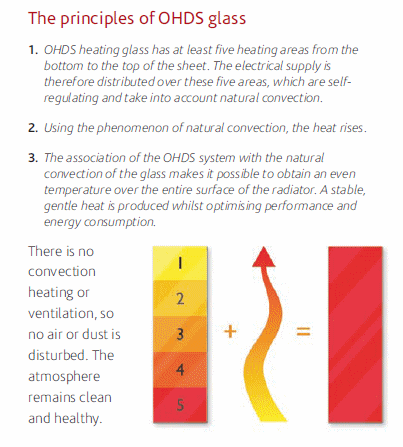 The principles of OHDS glass

1. OHDS heating glass has at least five heating areas from the bottom to the top of the sheet. The electrical supply is therefore distributed over these five areas, which are self-regulating and take into account natural convection.

2. Using the phenomenon of natural convection, the heat rises.

3. The association of the OHDS system with the natural convection of the glass makes it possible to obtain an even temperature over the entire surface of the radiator. A stable, gentle heat is produced whilst optimising performance and energy consumption.

There is no convection heating or ventilation, so no air or dust is disturbed. The atmosphere remains clean and healthy.

1
2
3
4
5

+

=